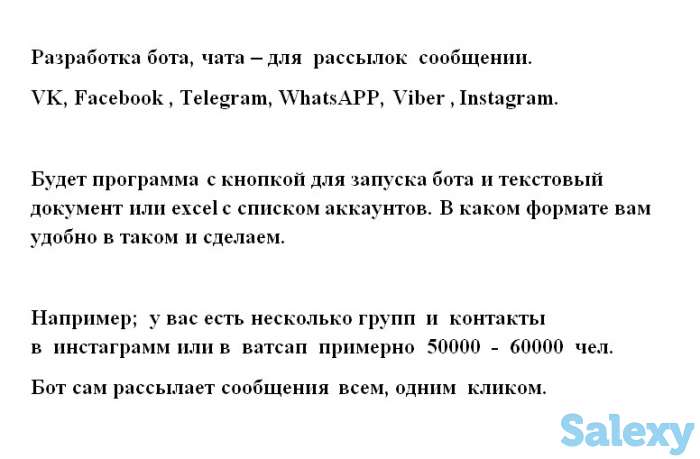 Разработка бота, чата – для рассылок сообщении.

VK, Facebook , Telegram, WhatsAPP, Viber , Instagram.

Будет программа с кнопкой для запуска бота и текстовый документ или excel с списком аккаунтов. В каком формате вам удобно в таком и сделаем.

Например; у вас есть несколько групп и контакты в инстаграмм или в ватсап примерно 50000 - 60000 чел.

Бот сам рассылает сообщения всем, одним кликом.

Salexy